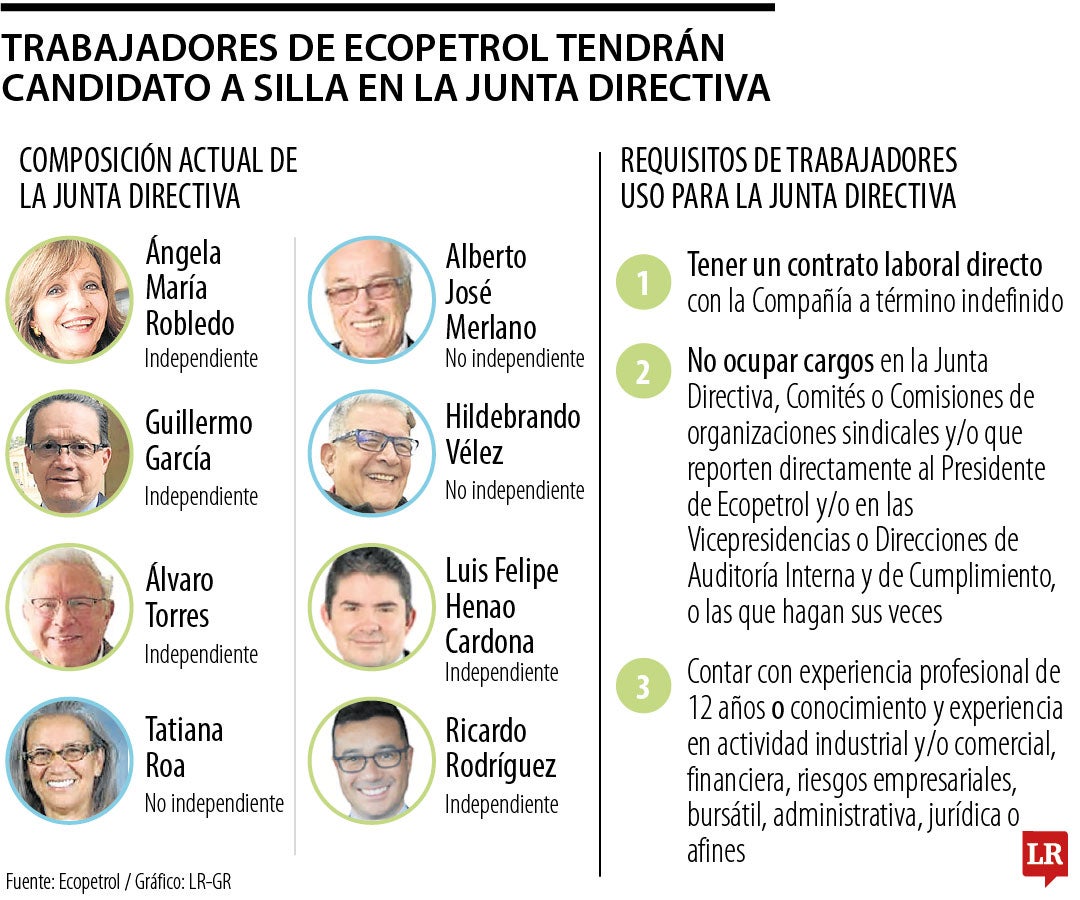 TRABAJADORES DE ECOPETROL TENDRÁN CANDIDATO A SILLA EN LA JUNTA DIRECTIVA

COMPOSICIÓN ACTUAL DE LA JUNTA DIRECTIVA

Ángela María Robledo
Independiente

Guillermo García
Independiente

Álvaro Torres
Independiente

Tatiana Roa
No independiente

Alberto José Merlano
No independiente

Hildebrando Vélez
No independiente

Luis Felipe Henao Cardona
Independiente

Ricardo Rodríguez
Independiente

REQUISITOS DE TRABAJADORES USO PARA LA JUNTA DIRECTIVA

1 Tener un contrato laboral directo con la Compañía a término indefinido

2 No ocupar cargos en la Junta Directiva, Comités o Comisiones de organizaciones sindicales y/o que reporten directamente al Presidente de Ecopetrol y/o en las Vicepresidencias o Direcciones de Auditoría Interna y de Cumplimiento, o las que hagan sus veces

3 Contar con experiencia profesional de 12 años o conocimiento y experiencia en actividad industrial y/o comercial, financiera, riesgos empresariales, bursátil, administrativa, jurídica o afines

Fuente: Ecopetrol / Gráfico: LR-GR

LR